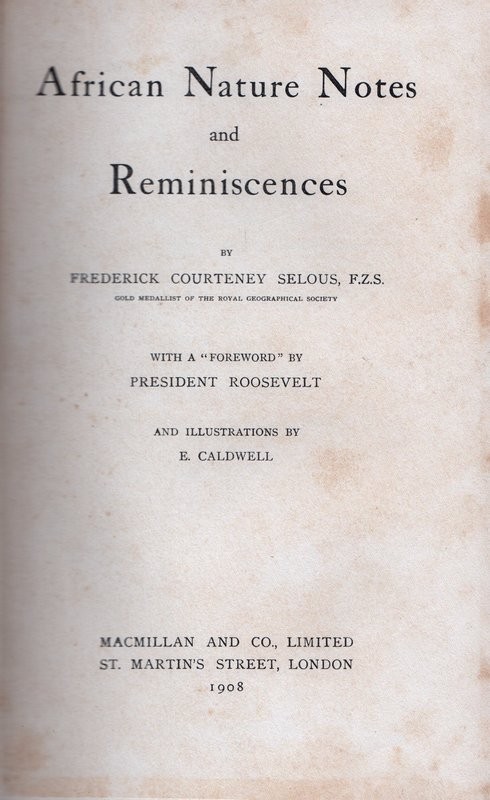 African Nature Notes

and

Reminiscences

BY

FREDERICK COURTENEY SELOUS, F.Z.S.

GOLD MEDALLIST OF THE ROYAL GEOGRAPHICAL SOCIETY

WITH A "FOREWORD" BY

PRESIDENT ROOSEVELT

AND ILLUSTRATIONS BY

E. CALDWELL

MACMILLAN AND CO., LIMITED

ST. MARTIN'S STREET, LONDON

1908